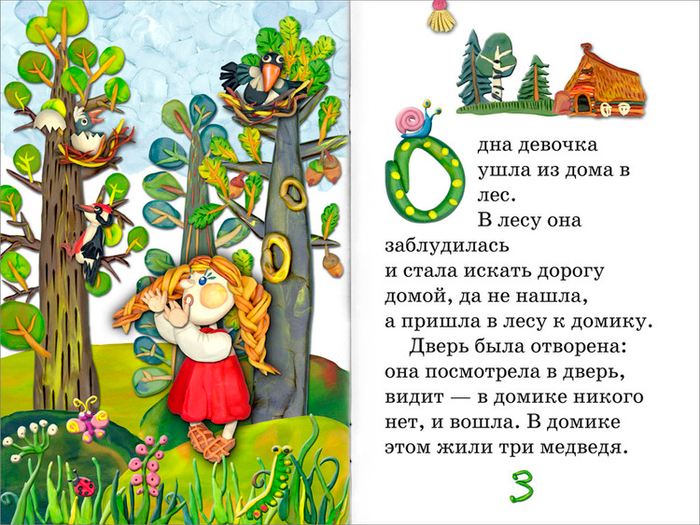 Одна девочка ушла из дома в лес.
В лесу она заблудилась и стала искать дорогу домой, да не нашла, а пришла в лесу к домику.
Дверь была отворена: она посмотрела в дверь, видит — в домике никого нет, и вошла. В домике этом жили три медведя.

3